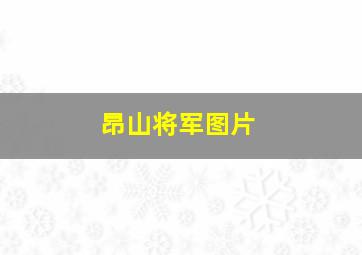 昂山将军图片